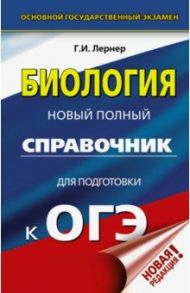 ОСНОВНОЙ ГОСУДАРСТВЕННЫЙ ЭКЗАМЕН

Г.И. Лернер

БИОЛОГИЯ

НОВЫЙ ПОЛНЫЙ

СПРАВОЧНИК

ДЛЯ ПОДГОТОВКИ

К ОГЭ

НОВАЯ РЕДАКЦИЯ!